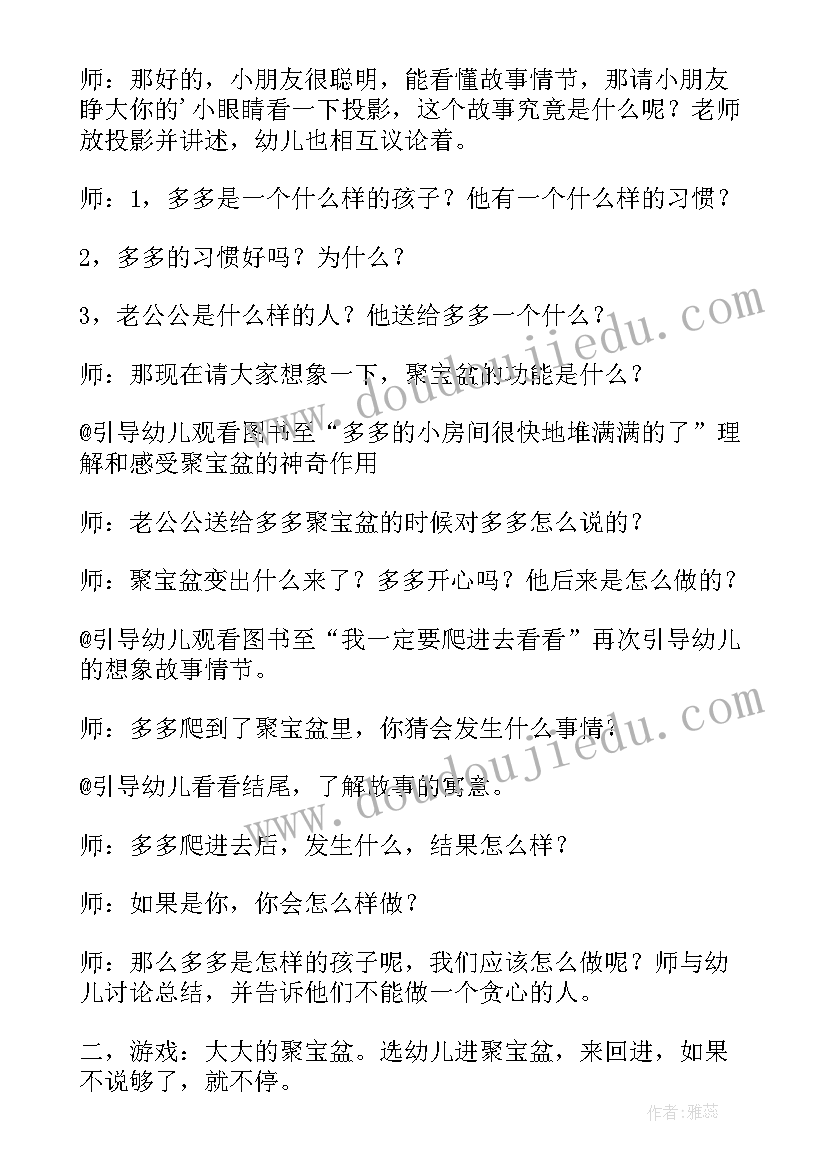 师：那好的，小朋友很聪明，能看懂故事情节，那请小朋友睁大你的'小眼睛看一下投影，这个故事究竟是什么呢？老师放投影并讲述，幼儿也相互议论着。

师：1，多多是一个什么样的孩子？他有一个什么样的习惯？

2，多多的习惯好吗？为什么？

3，老公公是什么样的人？他送给多多一个什么？

师：那现在请大家想象一下，聚宝盆的功能是什么？

@引导幼儿观看图书至“多多的小房间很快地堆满满的了”理解和感受聚宝盆的神奇作用

师：老公公送给多多聚宝盆的时候对多多怎么说的？

师：聚宝盆变出什么来了？多多开心吗？他后来是怎么做的？

@引导幼儿观看图书至“我一定要爬进去看看”再次引导幼儿的想象故事情节。

师：多多爬到了聚宝盆里，你猜会发生什么事情？

@引导幼儿看看结尾，了解故事的寓意。

师：多多爬进去后，发生什么，结果怎么样？

师：如果是你，你会怎么样做？

师：那么多多是怎样的孩子呢，我们应该怎么做呢？师与幼儿讨论总结，并告诉他们不能做一个贪心的人。

二，游戏：大大的聚宝盆。选幼儿进聚宝盆，来回进，如果不说够了，就不停。

www.doudoujiedu.com

www.doudoujiedu.com

作者：雅蕊